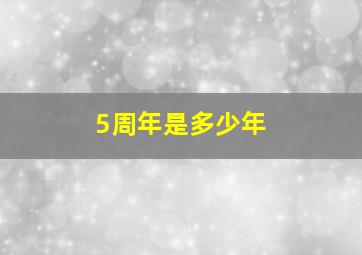 5周年是多少年